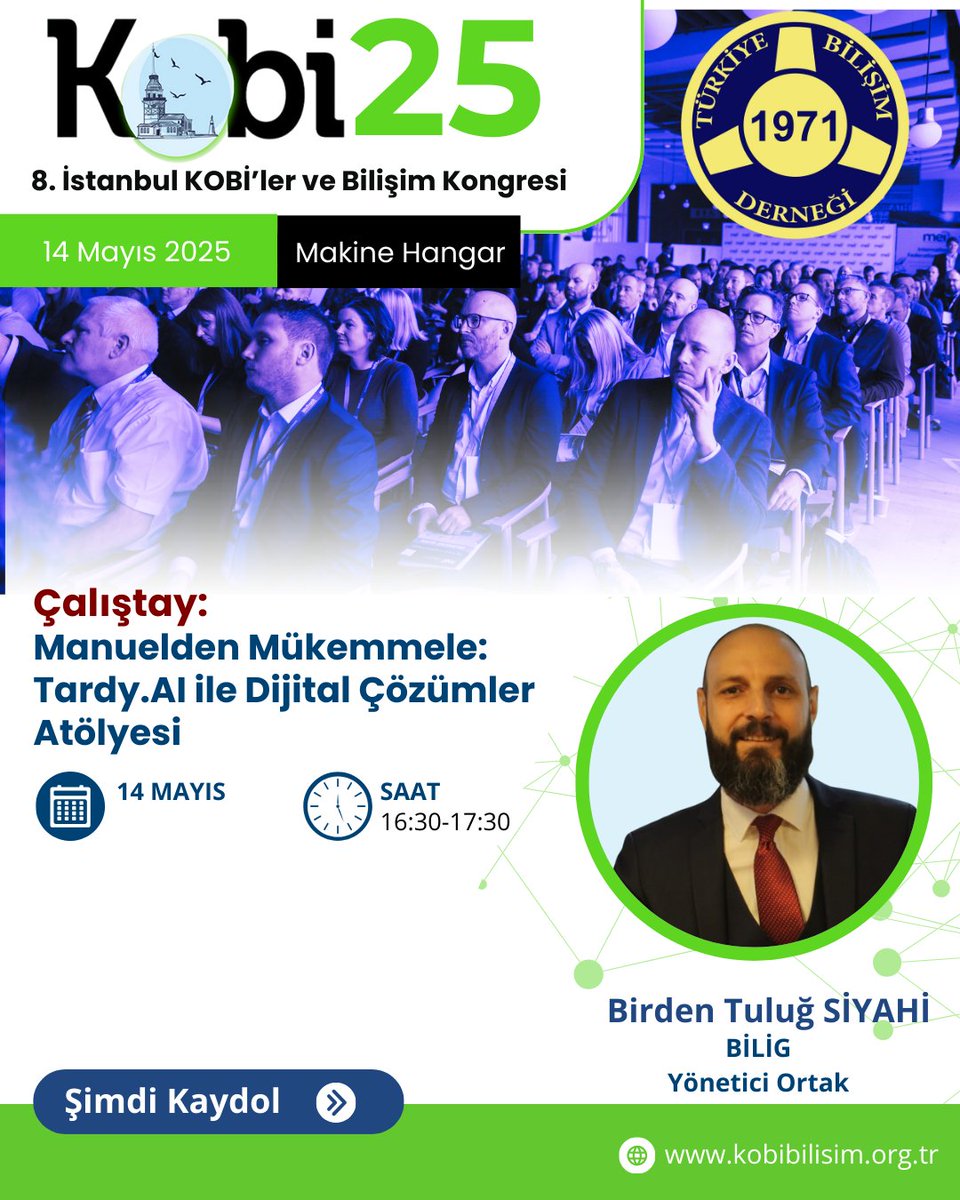 Kobi25
8. İstanbul KOBİ'ler ve Bilişim Kongresi

TÜRKİYE BİLİŞİM DERNEĞİ 1971

14 Mayıs 2025

Makine Hangar

Çalıştay:
Manuelden Mükemmele: Tardy.AI ile Dijital Çözümler Atölyesi

14 MAYIS

SAAT
16:30-17:30

Birden Tuluğ SİYAHİ
BİLİG
Yönetici Ortak

Şimdi Kaydol

www.kobibilisim.org.tr